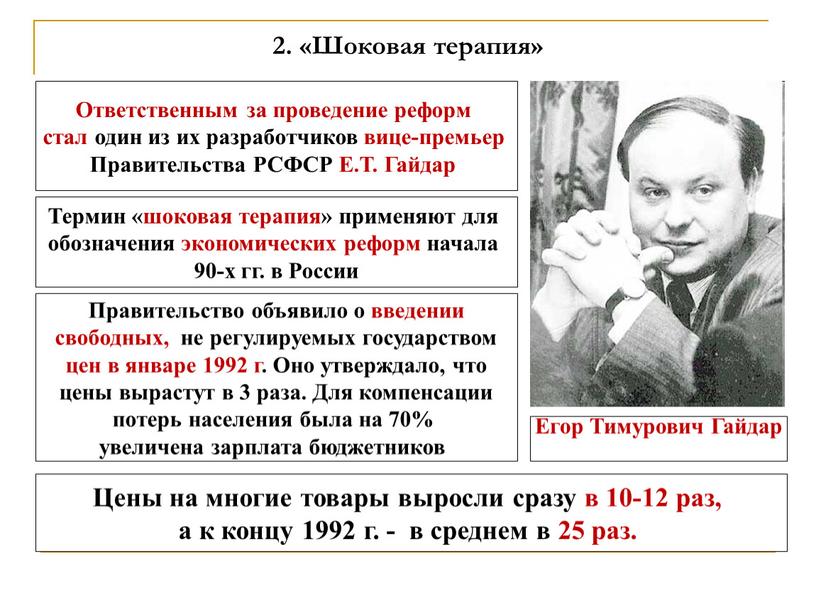 2. «Шоковая терапия»

Ответственным за проведение реформ стал один из их разработчиков вице-премьер Правительства РСФСР Е.Т. Гайдар

Термин «шоковая терапия» применяют для обозначения экономических реформ начала 90-х гг. в России

Правительство объявило о введении свободных, не регулируемых государством цен в январе 1992 г. Оно утверждало, что цены вырастут в 3 раза. Для компенсации потерь населения была на 70% увеличена зарплата бюджетников

Егор Тимурович Гайдар

Цены на многие товары выросли сразу в 10-12 раз, а к концу 1992 г. - в среднем в 25 раз.